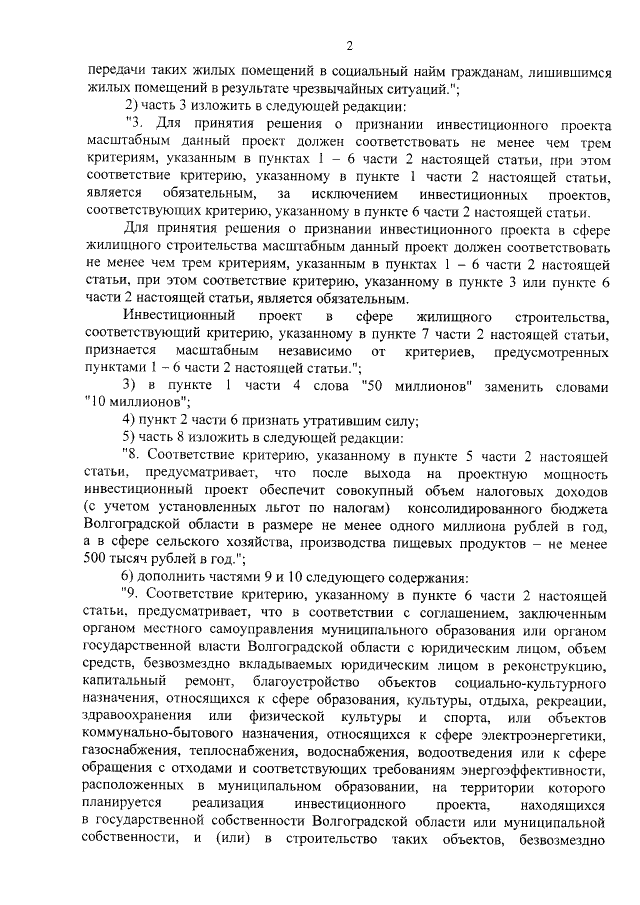 2

передачи таких жилых помещений в социальный найм гражданам, лишившимся жилых помещений в результате чрезвычайных ситуаций.";

2) часть 3 изложить в следующей редакции:

"3. Для принятия решения о признании инвестиционного проекта масштабным данный проект должен соответствовать не менее чем трем критериям, указанным в пунктах 1 – 6 части 2 настоящей статьи, при этом соответствие критерию, указанному в пункте 1 части 2 настоящей статьи, является обязательным, за исключением инвестиционных проектов, соответствующих критерию, указанному в пункте 6 части 2 настоящей статьи.

Для принятия решения о признании инвестиционного проекта в сфере жилищного строительства масштабным данный проект должен соответствовать не менее чем трем критериям, указанным в пунктах 1 – 6 части 2 настоящей статьи, при этом соответствие критерию, указанному в пункте 3 или пункте 6 части 2 настоящей статьи, является обязательным.

Инвестиционный проект в сфере жилищного строительства, соответствующий критерию, указанному в пункте 7 части 2 настоящей статьи, признается масштабным независимо от критериев, предусмотренных пунктами 1 – 6 части 2 настоящей статьи.";

3) в пункте 1 части 4 слова "50 миллионов" заменить словами "10 миллионов";

4) пункт 2 части 6 признать утратившим силу;

5) часть 8 изложить в следующей редакции:

"8. Соответствие критерию, указанному в пункте 5 части 2 настоящей статьи, предусматривает, что после выхода на проектную мощность инвестиционный проект обеспечит совокупный объем налоговых доходов (с учетом установленных льгот по налогам) консолидированного бюджета Волгоградской области в размере не менее одного миллиона рублей в год, а в сфере сельского хозяйства, производства пищевых продуктов – не менее 500 тысяч рублей в год.";

6) дополнить частями 9 и 10 следующего содержания:

"9. Соответствие критерию, указанному в пункте 6 части 2 настоящей статьи, предусматривает, что в соответствии с соглашением, заключенным органом местного самоуправления муниципального образования или органом государственной власти Волгоградской области с юридическим лицом, объем средств, безвозмездно вкладываемых юридическим лицом в реконструкцию, капитальный ремонт, благоустройство объектов социально-культурного назначения, относящихся к сфере образования, культуры, отдыха, рекреации, здравоохранения или физической культуры и спорта, или объектов коммунально-бытового назначения, относящихся к сфере электроэнергетики, газоснабжения, теплоснабжения, водоснабжения, водоотведения или к сфере обращения с отходами и соответствующих требованиям энергоэффективности, расположенных в муниципальном образовании, на территории которого планируется реализация инвестиционного проекта, находящихся в государственной собственности Волгоградской области или муниципальной собственности, и (или) в строительство таких объектов, безвозмездно